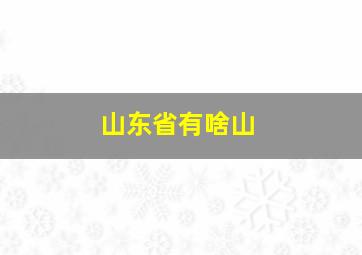 山东省有啥山